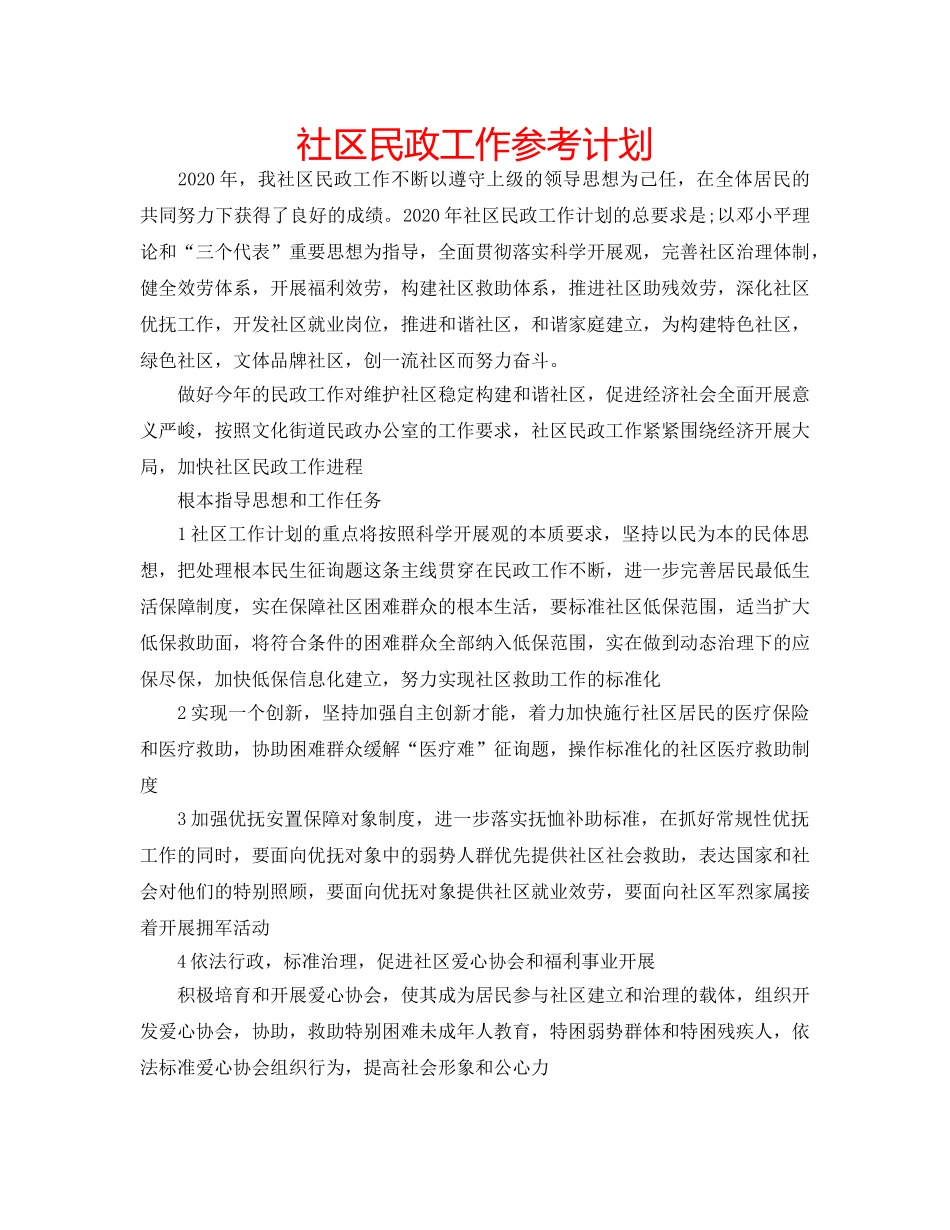 社区民政工作参考计划

2020年，我社区民政工作不断以遵守上级的领导思想为己任，在全体居民的共同努力下获得了良好的成绩。2020年社区民政工作计划的总要求是;以邓小平理论和“三个代表”重要思想为指导，全面贯彻落实科学开展观，完善社区治理体制，健全效劳体系，开展福利效劳，构建社区救助体系，推进社区助残效劳，深化社区优抚工作，开发社区就业岗位，推进和谐社区，和谐家庭建立，为构建特色社区，绿色社区，文体品牌社区，创一流社区而努力奋斗。

做好今年的民政工作对维护社区稳定构建和谐社区，促进经济社会全面开展意义严峻，按照文化街道民政办公室的工作要求，社区民政工作紧紧围绕经济开展大局，加快社区民政工作进程

根本指导思想和工作任务

1社区工作计划的重点将按照科学开展观的本质要求，坚持以民为本的民体思想，把处理根本民生征询题这条主线贯穿在民政工作不断，进一步完善居民最低生活保障制度，实在保障社区困难群众的根本生活，要标准社区低保范围，适当扩大低保救助面，将符合条件的困难群众全部纳入低保范围，实在做到动态治理下的应保尽保，加快低保信息化建立，努力实现社区救助工作的标准化

2实现一个创新，坚持加强自主创新才能，着力加快施行社区居民的医疗保险和医疗救助，协助困难群众缓解“医疗难”征询题，操作标准化的社区医疗救助制度

3加强优抚安置保障对象制度，进一步落实抚恤补助标准，在抓好常规性优抚工作的同时，要面向优抚对象中的弱势人群优先提供社区社会救助，表达国家和社会对他们的特别照顾，要面向优抚对象提供社区就业效劳，要面向社区军烈家属接着开展拥军活动

4依法行政，标准治理，促进社区爱心协会和福利事业开展

积极培育和开展爱心协会，使其成为居民参与社区建立和治理的载体，组织开发爱心协会，协助，救助特别困难未成年人教育，特困弱势群体和特困残疾人，依法标准爱心协会组织行为，提高社会形象和公心力